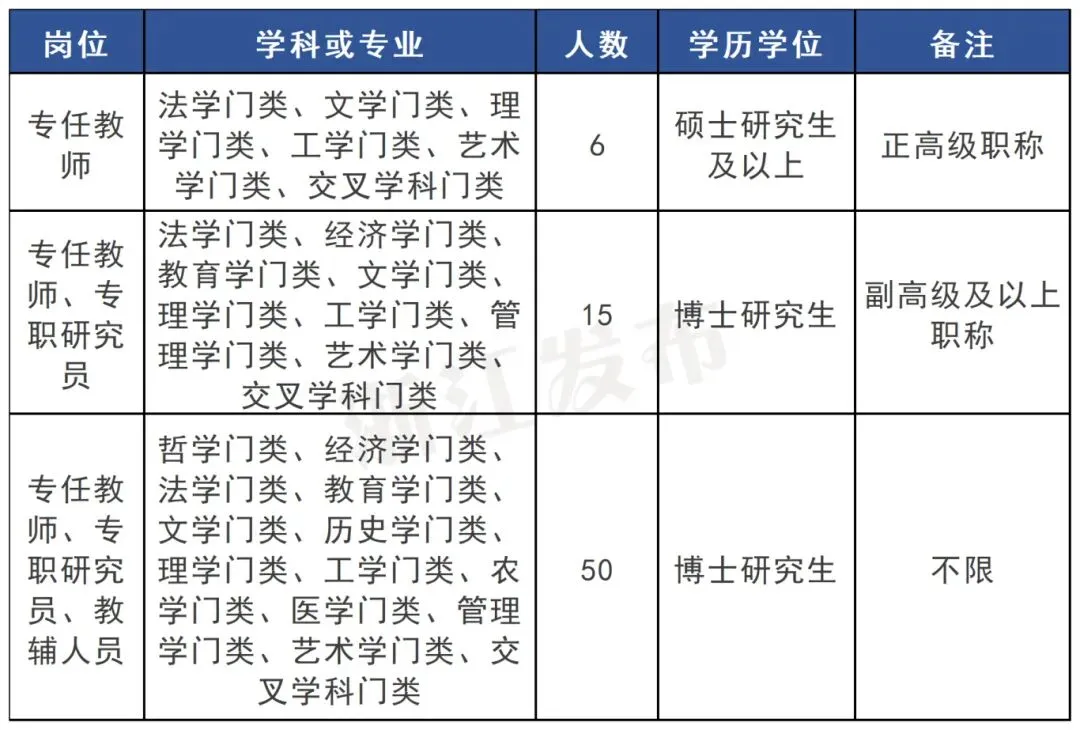 | 岗位 | 学科或专业 | 人数 | 学历学位 | 备注 |
|---|---|---|---|---|
| 专任教师 | 法学门类、文学门类、理学门类、工学门类、艺术学门类、交叉学科门类 | 6 | 硕士研究生及以上 | 正高级职称 |
| 专任教师、专职研究员 | 法学门类、经济学门类、教育学门类、文学门类、理学门类、工学门类、管理学门类、艺术学门类、交叉学科门类 | 15 | 博士研究生 | 副高级及以上职称 |
| 专任教师、专职研究员、教辅人员 | 哲学门类、经济学门类、法学门类、教育学门类、文学门类、历史学门类、理学门类、工学门类、农学门类、医学门类、管理学门类、艺术学门类、交叉学科门类 | 50 | 博士研究生 | 不限 |

浙江发布